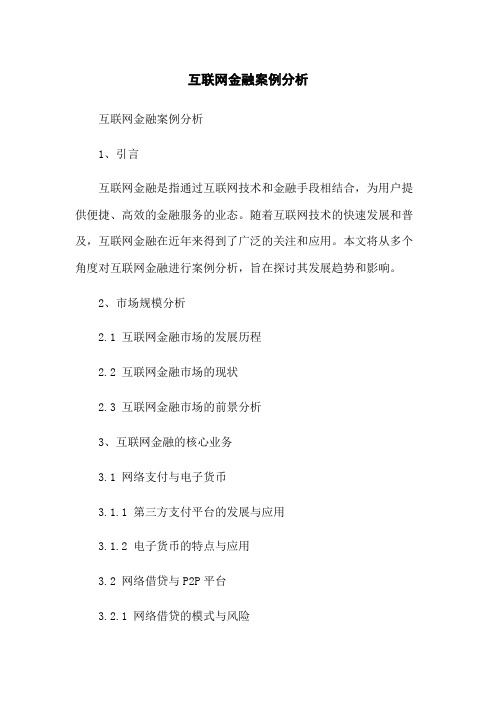 互联网金融案例分析

互联网金融案例分析

1、引言

互联网金融是指通过互联网技术和金融手段相结合，为用户提供便捷、高效的金融服务的业态。随着互联网技术的快速发展和普及，互联网金融在近年来得到了广泛的关注和应用。本文将从多个角度对互联网金融进行案例分析，旨在探讨其发展趋势和影响。

2、市场规模分析

2.1 互联网金融市场的发展历程

2.2 互联网金融市场的现状

2.3 互联网金融市场的前景分析

3、互联网金融的核心业务

3.1 网络支付与电子货币

3.1.1 第三方支付平台的发展与应用

3.1.2 电子货币的特点与应用

3.2 网络借贷与 P2P 平台

3.2.1 网络借贷的模式与风险